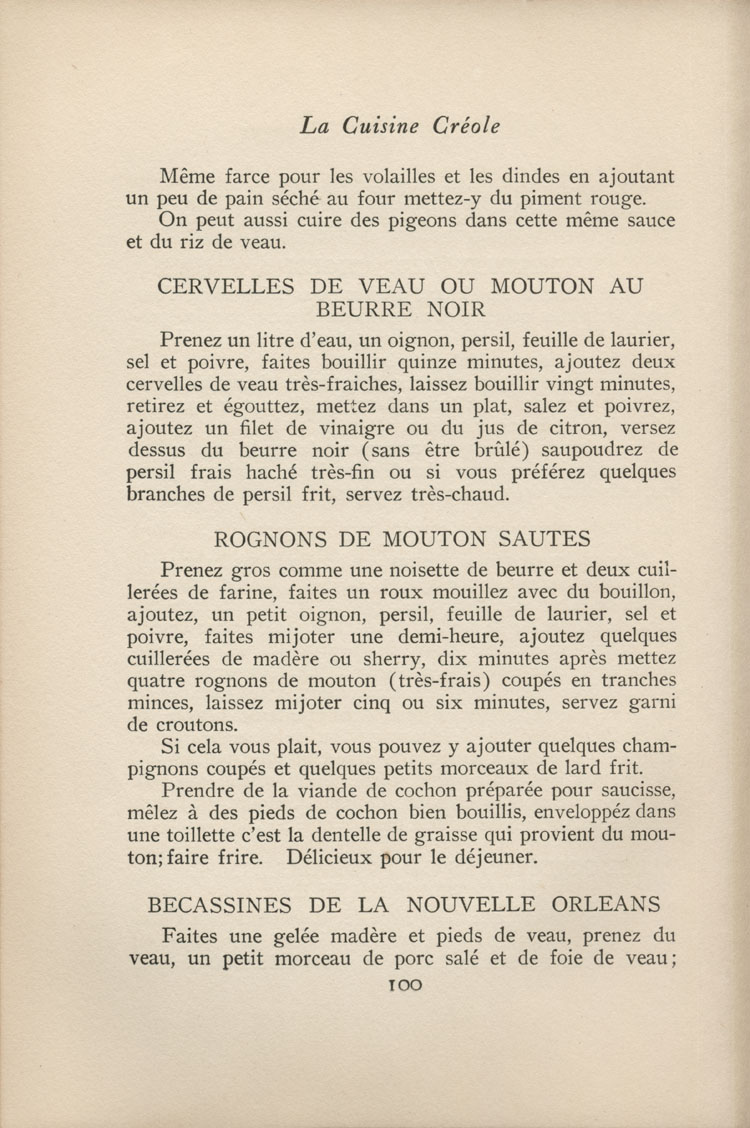 La Cuisine Créole

Même farce pour les volailles et les dindes en ajoutant un peu de pain séché au four mettez-y du piment rouge.

On peut aussi cuire des pigeons dans cette même sauce et du riz de veau.

CERVELLES DE VEAU OU MOUTON AU BEURRE NOIR

Prenez un litre d'eau, un oignon, persil, feuille de laurier, sel et poivre, faites bouillir quinze minutes, ajoutez deux cervelles de veau très-fraiches, laissez bouillir vingt minutes, retirez et égouttez, mettez dans un plat, salez et poivrez, ajoutez un filet de vinaigre ou du jus de citron, versez dessus du beurre noir (sans être brûlé) saupoudrez de persil frais haché très-fin ou si vous préférez quelques branches de persil frit, servez très-chaud.

ROGNONS DE MOUTON SAUTES

Prenez gros comme une noisette de beurre et deux cuillerées de farine, faites un roux mouillez avec du bouillon, ajoutez, un petit oignon, persil, feuille de laurier, sel et poivre, faites mijoter une demi-heure, ajoutez quelques cuillerées de madère ou sherry, dix minutes après mettez quatre rognons de mouton (très-frais) coupés en tranches minces, laissez mijoter cinq ou six minutes, servez garni de croutons.

Si cela vous plait, vous pouvez y ajouter quelques champignons coupés et quelques petits morceaux de lard frit.

Prendre de la viande de cochon préparée pour saucisse, mêlez à des pieds de cochon bien bouillis, enveloppéz dans une toillette c'est la dentelle de graisse qui provient du mouton; faire frire. Délicieux pour le déjeuner.

BECASSINES DE LA NOUVELLE ORLEANS

Faites une gelée madère et pieds de veau, prenez du veau, un petit morceau de porc salé et de foie de veau;

100